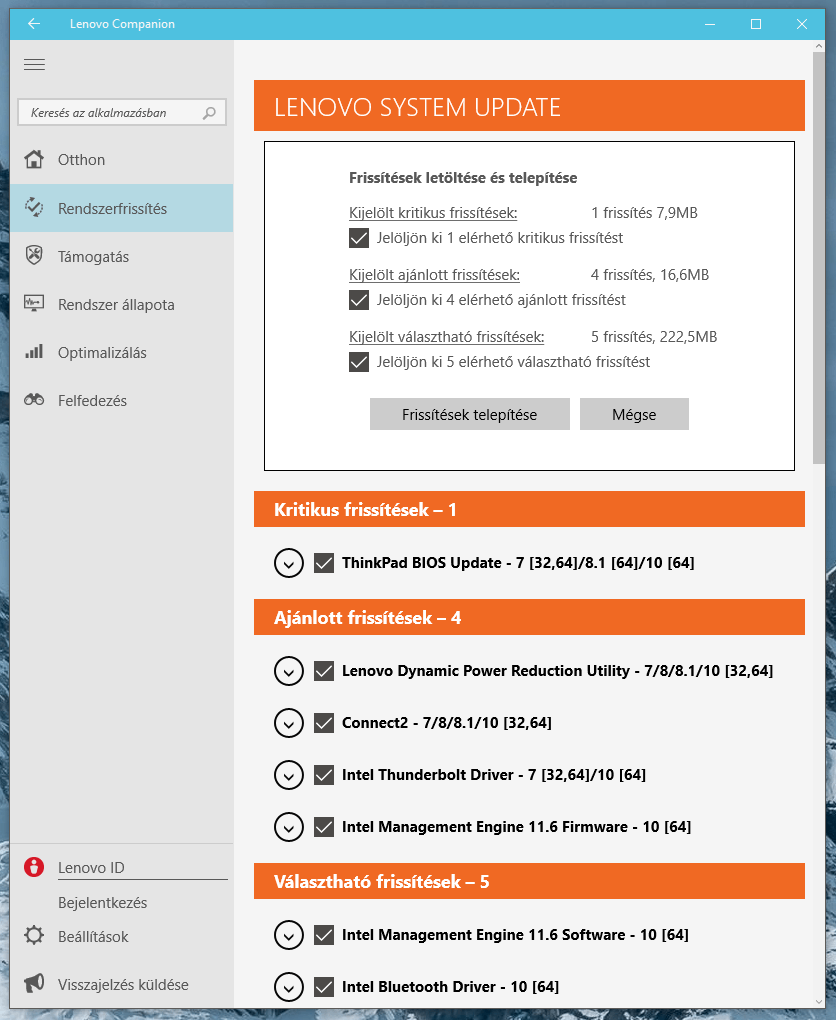 Lenovo Companion

Keresés az alkalmazásban

Otthon

Rendszerfrissítés

Támogatás

Rendszer állapota

Optimalizálás

Felfedezés

Lenovo ID

Bejelentkezés

Beállítások

Visszajelzés küldése

LENOVO SYSTEM UPDATE

Frissítések letöltése és telepítése

Kijelölt kritikus frissítések: 1 frissítés 7,9MB

Jelöljön ki 1 elérhető kritikus frissítést

Kijelölt ajánlott frissítések: 4 frissítés, 16,6MB

Jelöljön ki 4 elérhető ajánlott frissítést

Kijelölt választható frissítések: 5 frissítés, 222,5MB

Jelöljön ki 5 elérhető választható frissítést

Frissítések telepítése

Mégse

Kritikus frissítések – 1

ThinkPad BIOS Update - 7 [32,64]/8.1 [64]/10 [64]

Ajánlott frissítések – 4

Lenovo Dynamic Power Reduction Utility - 7/8/8.1/10 [32,64]

Connect2 - 7/8/8.1/10 [32,64]

Intel Thunderbolt Driver - 7 [32,64]/10 [64]

Intel Management Engine 11.6 Firmware - 10 [64]

Választható frissítések – 5

Intel Management Engine 11.6 Software - 10 [64]

Intel Bluetooth Driver - 10 [64]